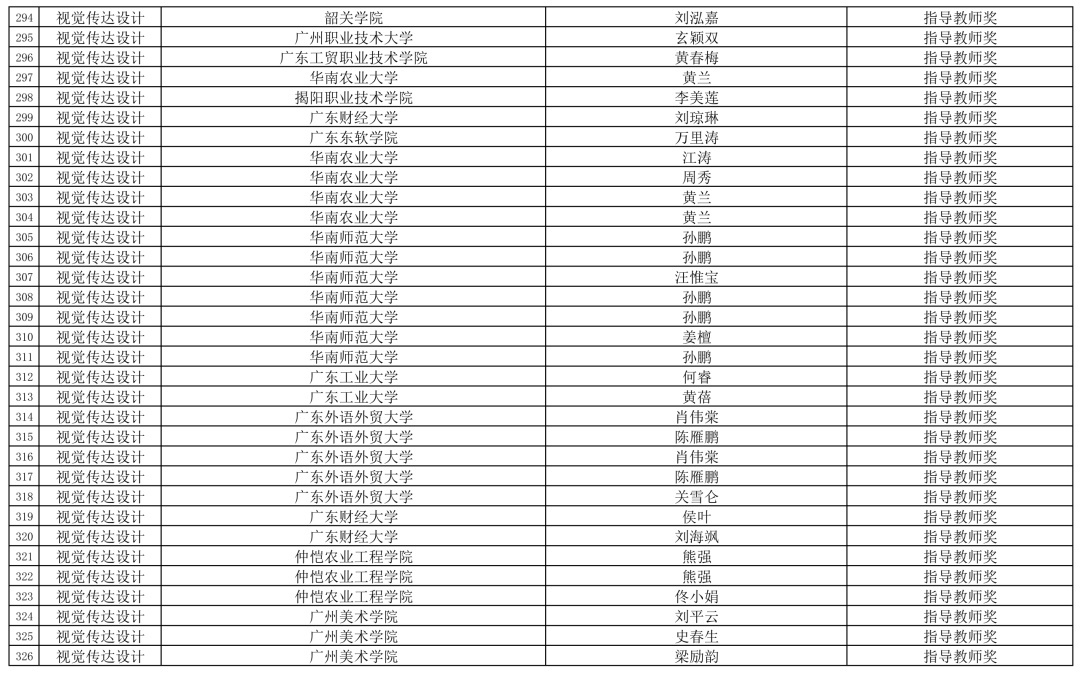 | 294 | 视觉传达设计 | 韶关学院 | 刘泓嘉 | 指导教师奖 |
|---|---|---|---|---|
| 295 | 视觉传达设计 | 广州职业技术大学 | 玄颖双 | 指导教师奖 |
| 296 | 视觉传达设计 | 广东工贸职业技术学院 | 黄春梅 | 指导教师奖 |
| 297 | 视觉传达设计 | 华南农业大学 | 黄兰 | 指导教师奖 |
| 298 | 视觉传达设计 | 揭阳职业技术学院 | 李美莲 | 指导教师奖 |
| 299 | 视觉传达设计 | 广东财经大学 | 刘琼琳 | 指导教师奖 |
| 300 | 视觉传达设计 | 广东东软学院 | 万里涛 | 指导教师奖 |
| 301 | 视觉传达设计 | 华南农业大学 | 江涛 | 指导教师奖 |
| 302 | 视觉传达设计 | 华南农业大学 | 周秀 | 指导教师奖 |
| 303 | 视觉传达设计 | 华南农业大学 | 黄兰 | 指导教师奖 |
| 304 | 视觉传达设计 | 华南农业大学 | 黄兰 | 指导教师奖 |
| 305 | 视觉传达设计 | 华南师范大学 | 孙鹏 | 指导教师奖 |
| 306 | 视觉传达设计 | 华南师范大学 | 孙鹏 | 指导教师奖 |
| 307 | 视觉传达设计 | 华南师范大学 | 汪惟宝 | 指导教师奖 |
| 308 | 视觉传达设计 | 华南师范大学 | 孙鹏 | 指导教师奖 |
| 309 | 视觉传达设计 | 华南师范大学 | 孙鹏 | 指导教师奖 |
| 310 | 视觉传达设计 | 华南师范大学 | 姜檀 | 指导教师奖 |
| 311 | 视觉传达设计 | 华南师范大学 | 孙鹏 | 指导教师奖 |
| 312 | 视觉传达设计 | 广东工业大学 | 何睿 | 指导教师奖 |
| 313 | 视觉传达设计 | 广东工业大学 | 黄蓓 | 指导教师奖 |
| 314 | 视觉传达设计 | 广东外语外贸大学 | 肖伟棠 | 指导教师奖 |
| 315 | 视觉传达设计 | 广东外语外贸大学 | 陈雁鹏 | 指导教师奖 |
| 316 | 视觉传达设计 | 广东外语外贸大学 | 肖伟棠 | 指导教师奖 |
| 317 | 视觉传达设计 | 广东外语外贸大学 | 陈雁鹏 | 指导教师奖 |
| 318 | 视觉传达设计 | 广东外语外贸大学 | 关雪仑 | 指导教师奖 |
| 319 | 视觉传达设计 | 广东财经大学 | 侯叶 | 指导教师奖 |
| 320 | 视觉传达设计 | 广东财经大学 | 刘海飒 | 指导教师奖 |
| 321 | 视觉传达设计 | 仲恺农业工程学院 | 熊强 | 指导教师奖 |
| 322 | 视觉传达设计 | 仲恺农业工程学院 | 熊强 | 指导教师奖 |
| 323 | 视觉传达设计 | 仲恺农业工程学院 | 佟小娟 | 指导教师奖 |
| 324 | 视觉传达设计 | 广州美术学院 | 刘平云 | 指导教师奖 |
| 325 | 视觉传达设计 | 广州美术学院 | 史春生 | 指导教师奖 |
| 326 | 视觉传达设计 | 广州美术学院 | 梁励韵 | 指导教师奖 |